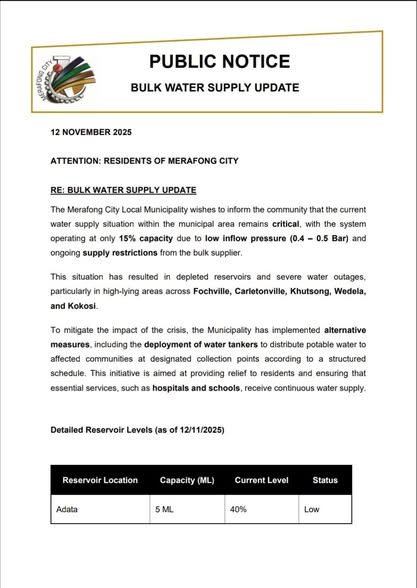 MERAFONG CITY

PUBLIC NOTICE

BULK WATER SUPPLY UPDATE

12 NOVEMBER 2025

ATTENTION: RESIDENTS OF MERAFONG CITY

RE: BULK WATER SUPPLY UPDATE

The Merafong City Local Municipality wishes to inform the community that the current water supply situation within the municipal area remains critical, with the system operating at only 15% capacity due to low inflow pressure (0.4 – 0.5 Bar) and ongoing supply restrictions from the bulk supplier.

This situation has resulted in depleted reservoirs and severe water outages, particularly in high-lying areas across Fochville, Carletonville, Khutsong, Wedela, and Kokosi.

To mitigate the impact of the crisis, the Municipality has implemented alternative measures, including the deployment of water tankers to distribute potable water to affected communities at designated collection points according to a structured schedule. This initiative is aimed at providing relief to residents and ensuring that essential services, such as hospitals and schools, receive continuous water supply.

Detailed Reservoir Levels (as of 12/11/2025)

| Reservoir Location | Capacity (ML) | Current Level | Status |
|---|---|---|---|
| Adata | 5 ML | 40% | Low |